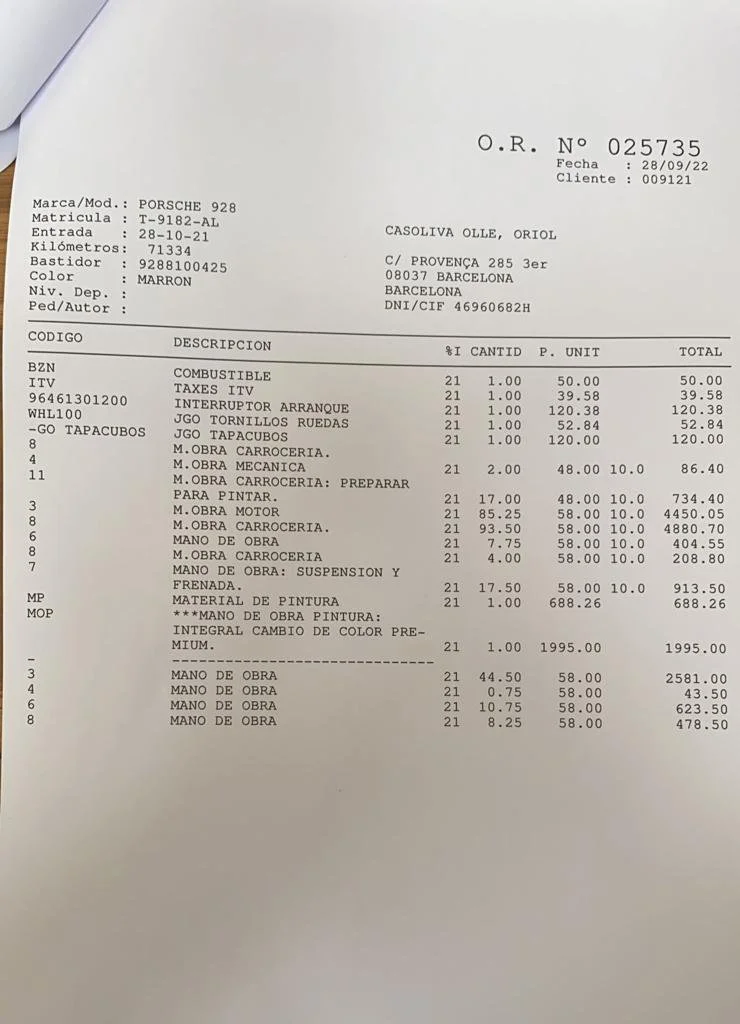 O.R. Nº 025735
Fecha : 28/09/22
Cliente : 009121

Marca/Mod.: PORSCHE 928
Matricula : T-9182-AL
Entrada : 28-10-21
Kilómetros: 71334
Bastidor : 9288100425
Color : MARRON
Niv. Dep. :
Ped/Autor :

CASOLIVA OLLE, ORIOL

C/ PROVENÇA 285 3er
08037 BARCELONA
BARCELONA
DNI/CIF 46960682H

| CODIGO | DESCRIPCION | %I | CANTID | P. UNIT | | TOTAL |
|---|---|---|---|---|---|---|
| BZN | COMBUSTIBLE | 21 | 1.00 | 50.00 | | 50.00 |
| ITV | TAXES ITV | 21 | 1.00 | 39.58 | | 39.58 |
| 96461301200 | INTERRUPTOR ARRANQUE | 21 | 1.00 | 120.38 | | 120.38 |
| WHL100 | JGO TORNILLOS RUEDAS | 21 | 1.00 | 52.84 | | 52.84 |
| -GO TAPACUBOS | JGO TAPACUBOS | 21 | 1.00 | 120.00 | | 120.00 |
| 8 | M.OBRA CARROCERIA. | | | | | |
| 4 | M.OBRA MECANICA | 21 | 2.00 | 48.00 | 10.0 | 86.40 |
| 11 | M.OBRA CARROCERIA: PREPARAR PARA PINTAR. | 21 | 17.00 | 48.00 | 10.0 | 734.40 |
| 3 | M.OBRA MOTOR | 21 | 85.25 | 58.00 | 10.0 | 4450.05 |
| 8 | M.OBRA CARROCERIA. | 21 | 93.50 | 58.00 | 10.0 | 4880.70 |
| 6 | MANO DE OBRA | 21 | 7.75 | 58.00 | 10.0 | 404.55 |
| 8 | M.OBRA CARROCERIA | 21 | 4.00 | 58.00 | 10.0 | 208.80 |
| 7 | MANO DE OBRA: SUSPENSION Y FRENADA. | 21 | 17.50 | 58.00 | 10.0 | 913.50 |
| MP | MATERIAL DE PINTURA | 21 | 1.00 | 688.26 | | 688.26 |
| MOP | ***MANO DE OBRA PINTURA: INTEGRAL CAMBIO DE COLOR PREMIUM. | 21 | 1.00 | 1995.00 | | 1995.00 |
| - | ------------------------------ | | | | | |
| 3 | MANO DE OBRA | 21 | 44.50 | 58.00 | | 2581.00 |
| 4 | MANO DE OBRA | 21 | 0.75 | 58.00 | | 43.50 |
| 6 | MANO DE OBRA | 21 | 10.75 | 58.00 | | 623.50 |
| 8 | MANO DE OBRA | 21 | 8.25 | 58.00 | | 478.50 |